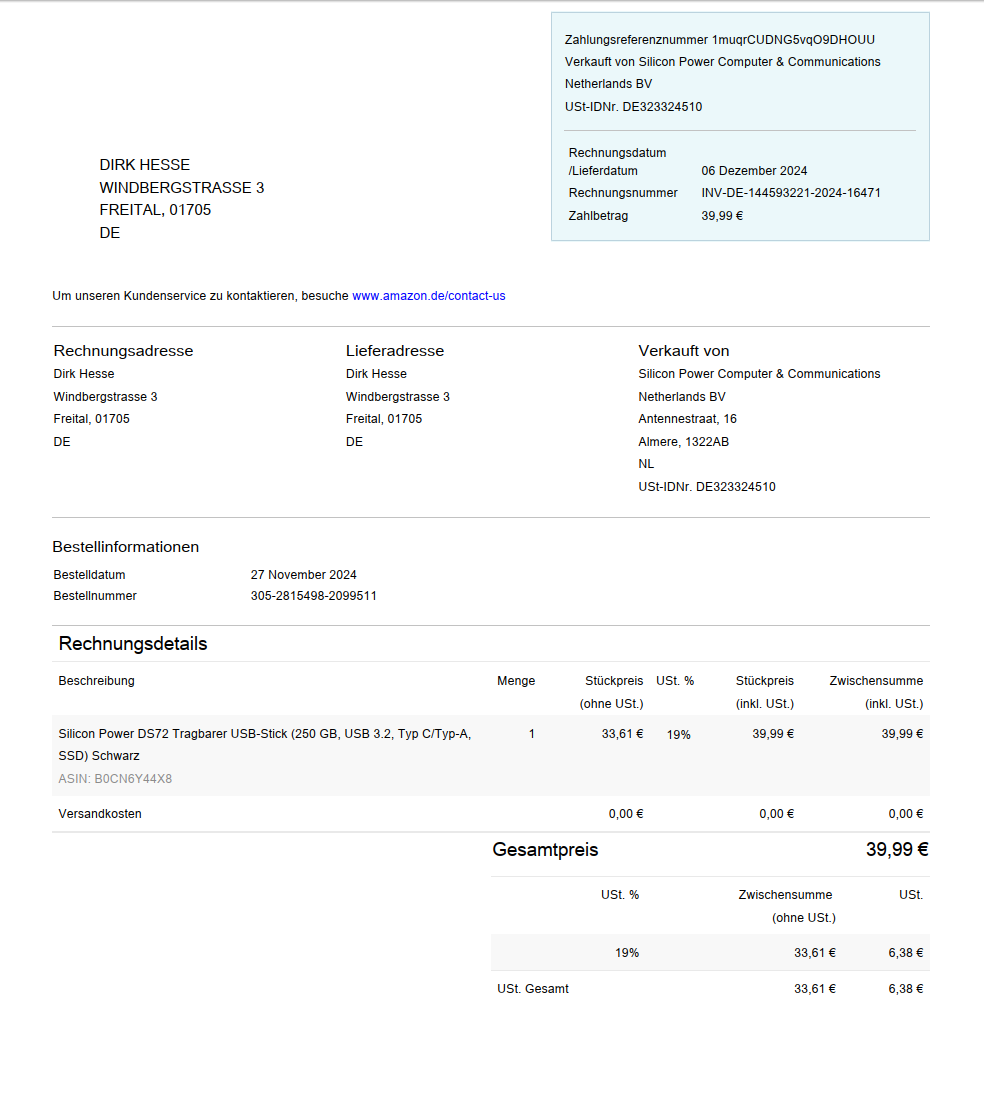 Zahlungsreferenznummer 1muqrCUDNG5vqO9DHOUU
Verkauft von Silicon Power Computer & Communications Netherlands BV
USt-IDNr. DE323324510

| | |
|---|---|
| Rechnungsdatum /Lieferdatum | 06 Dezember 2024 |
| Rechnungsnummer | INV-DE-144593221-2024-16471 |
| Zahlbetrag | 39,99 € |

DIRK HESSE
WINDBERGSTRASSE 3
FREITAL, 01705
DE

Um unseren Kundenservice zu kontaktieren, besuche www.amazon.de/contact-us

Rechnungsadresse
Dirk Hesse
Windbergstrasse 3
Freital, 01705
DE

Lieferadresse
Dirk Hesse
Windbergstrasse 3
Freital, 01705
DE

Verkauft von
Silicon Power Computer & Communications Netherlands BV
Antennestraat, 16
Almere, 1322AB
NL
USt-IDNr. DE323324510

Bestellinformationen
| | |
|---|---|
| Bestelldatum | 27 November 2024 |
| Bestellnummer | 305-2815498-2099511 |

Rechnungsdetails

| Beschreibung | Menge | Stückpreis (ohne USt.) | USt. % | Stückpreis (inkl. USt.) | Zwischensumme (inkl. USt.) |
|---|---|---|---|---|---|
| Silicon Power DS72 Tragbarer USB-Stick (250 GB, USB 3.2, Typ C/Typ-A, SSD) Schwarz ASIN: B0CN6Y44X8 | 1 | 33,61 € | 19% | 39,99 € | 39,99 € |
| Versandkosten | | 0,00 € | | 0,00 € | 0,00 € |

Gesamtpreis 39,99 €

| | USt. % | Zwischensumme (ohne USt.) | USt. |
|---|---|---|---|
| | 19% | 33,61 € | 6,38 € |
| USt. Gesamt | | 33,61 € | 6,38 € |